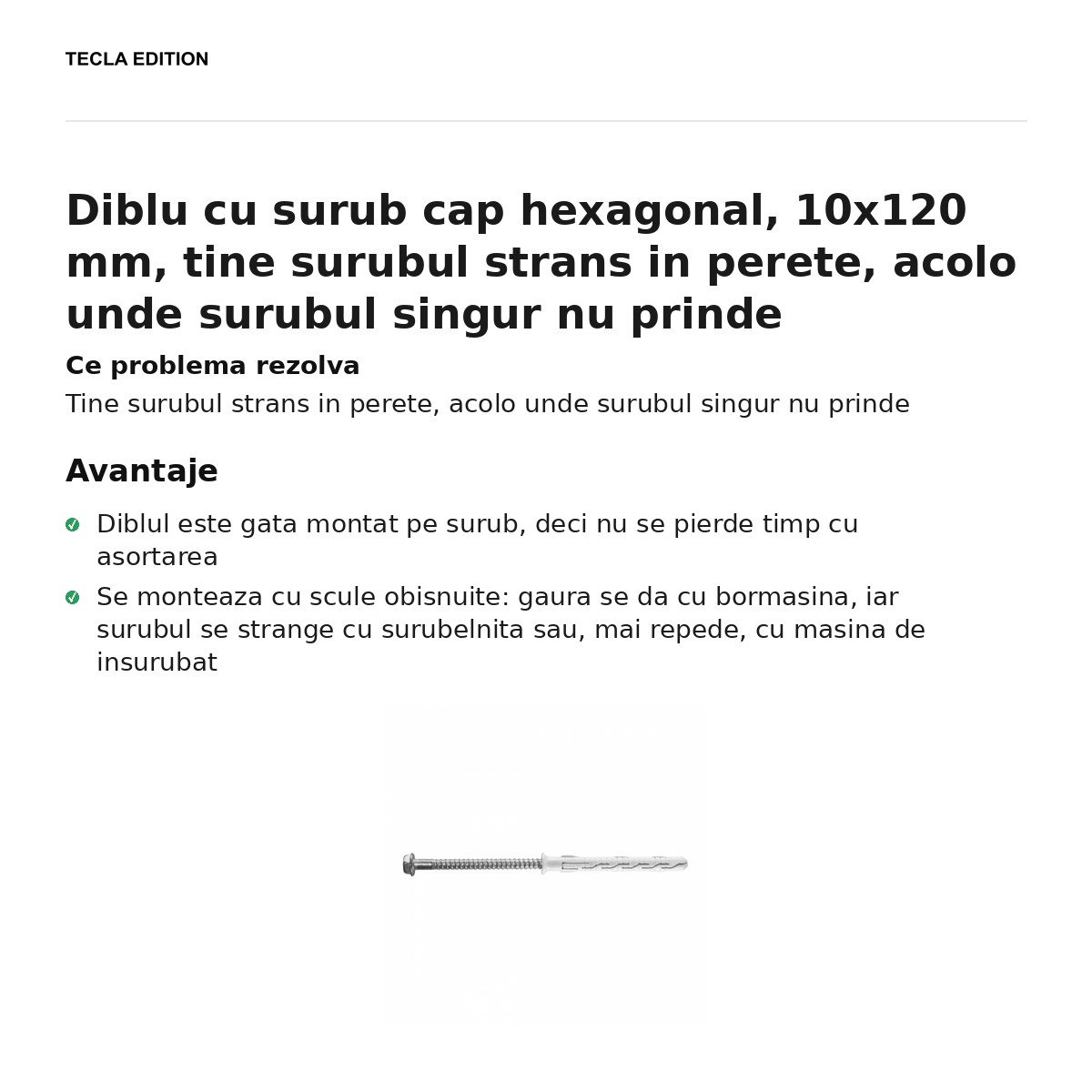 TECLA EDITION

Diblu cu surub cap hexagonal, 10x120 mm, tine surubul strans in perete, acolo unde surubul singur nu prinde

Ce problema rezolva

Tine surubul strans in perete, acolo unde surubul singur nu prinde

Avantaje

✓ Diblul este gata montat pe surub, deci nu se pierde timp cu asortarea

✓ Se monteaza cu scule obisnuite: gaura se da cu bormasina, iar surubul se strange cu surubelnita sau, mai repede, cu masina de insurubat